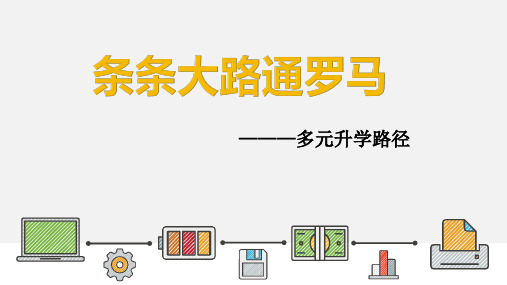 条条大路通罗马

———多元升学路径